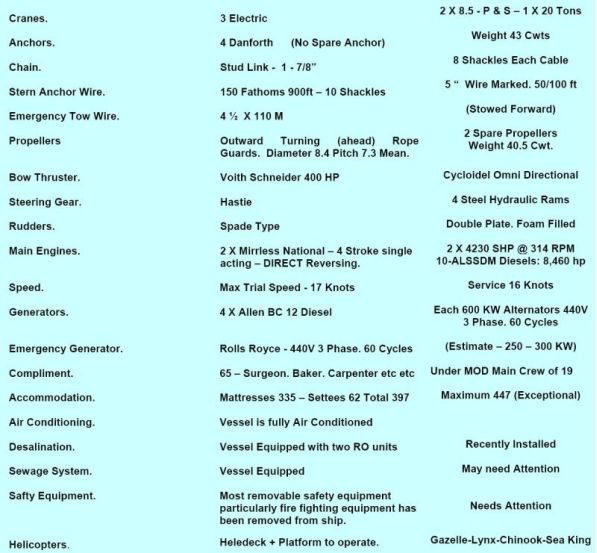 | | | |
|---|---|---|
| Cranes. | 3 Electric | 2 X 8.5 - P & S – 1 X 20 Tons |
| Anchors. | 4 Danforth (No Spare Anchor) | Weight 43 Cwts |
| Chain. | Stud Link - 1 - 7/8" | 8 Shackles Each Cable |
| Stern Anchor Wire. | 150 Fathoms 900ft – 10 Shackles | 5 " Wire Marked. 50/100 ft |
| Emergency Tow Wire. | 4 ½ X 110 M | (Stowed Forward) |
| Propellers | Outward Turning (ahead) Rope Guards. Diameter 8.4 Pitch 7.3 Mean. | 2 Spare Propellers Weight 40.5 Cwt. |
| Bow Thruster. | Voith Schneider 400 HP | Cycloidel Omni Directional |
| Steering Gear. | Hastie | 4 Steel Hydraulic Rams |
| Rudders. | Spade Type | Double Plate. Foam Filled |
| Main Engines. | 2 X Mirrless National – 4 Stroke single acting – DIRECT Reversing. | 2 X 4230 SHP @ 314 RPM 10-ALSSDM Diesels: 8,460 hp |
| Speed. | Max Trial Speed - 17 Knots | Service 16 Knots |
| Generators. | 4 X Allen BC 12 Diesel | Each 600 KW Alternators 440V 3 Phase. 60 Cycles |
| Emergency Generator. | Rolls Royce - 440V 3 Phase. 60 Cycles | (Estimate – 250 – 300 KW) |
| Compliment. | 65 – Surgeon. Baker. Carpenter etc etc | Under MOD Main Crew of 19 |
| Accommodation. | Mattresses 335 – Settees 62 Total 397 | Maximum 447 (Exceptional) |
| Air Conditioning. | Vessel is fully Air Conditioned | |
| Desalination. | Vessel Equipped with two RO units | Recently Installed |
| Sewage System. | Vessel Equipped | May need Attention |
| Safty Equipment. | Most removable safety equipment particularly fire fighting equipment has been removed from ship. | Needs Attention |
| Helicopters. | Heledeck + Platform to operate. | Gazelle-Lynx-Chinook-Sea King |